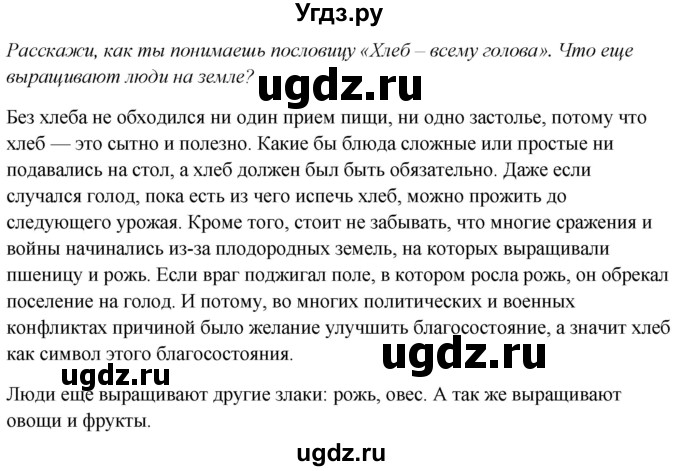 Угдз.ру

Расскажи, как ты понимаешь пословицу «Хлеб – всему голова». Что еще выращивают люди на земле?

ugdz.ru

Без хлеба не обходился ни один прием пищи, ни одно застолье, потому что хлеб — это сытно и полезно. Какие бы блюда сложные или простые ни подавались на стол, а хлеб должен был быть обязательно. Даже если случался голод, пока есть из чего испечь хлеб, можно прожить до следующего урожая. Кроме того, стоит не забывать, что многие сражения и войны начинались из-за плодородных земель, на которых выращивали пшеницу и рожь. Если враг поджигал поле, в котором росла рожь, он обрекал поселение на голод. И потому, во многих политических и военных конфликтах причиной было желание улучшить благосостояние, а значит хлеб как символ этого благосостояния.

ugdz.ru

ugdz.ru

Люди еще выращивают другие злаки: рожь, овес. А так же выращивают овощи и фрукты.

ugdz.ru